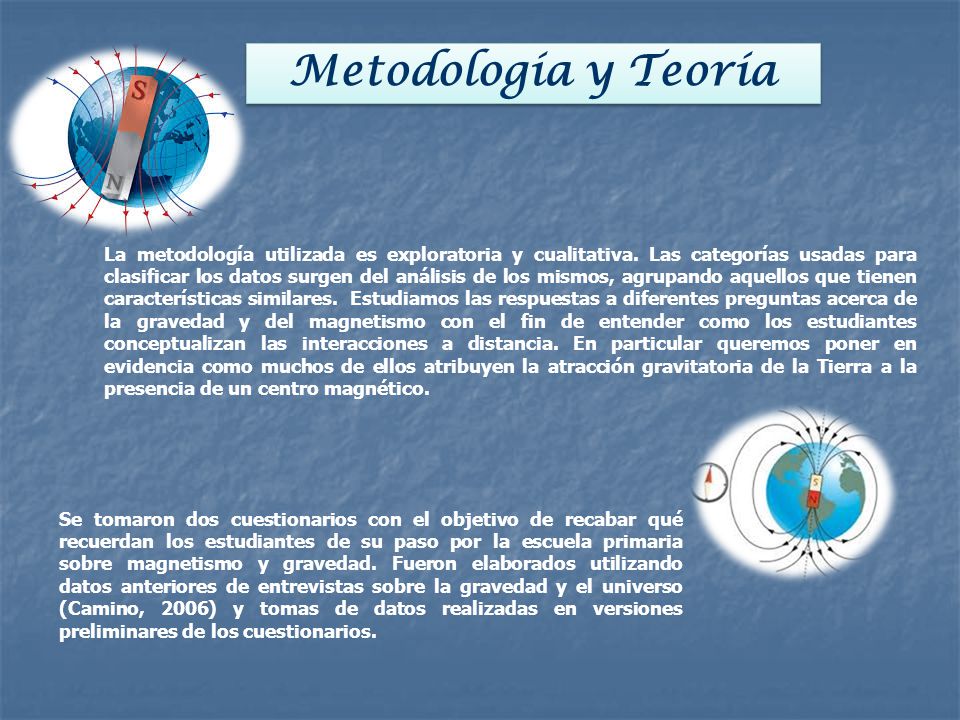 Metodología y Teoría

S
N

La metodología utilizada es exploratoria y cualitativa. Las categorías usadas para clasificar los datos surgen del análisis de los mismos, agrupando aquellos que tienen características similares. Estudiamos las respuestas a diferentes preguntas acerca de la gravedad y del magnetismo con el fin de entender como los estudiantes conceptualizan las interacciones a distancia. En particular queremos poner en evidencia como muchos de ellos atribuyen la atracción gravitatoria de la Tierra a la presencia de un centro magnético.

S
N

Se tomaron dos cuestionarios con el objetivo de recabar qué recuerdan los estudiantes de su paso por la escuela primaria sobre magnetismo y gravedad. Fueron elaborados utilizando datos anteriores de entrevistas sobre la gravedad y el universo (Camino, 2006) y tomas de datos realizadas en versiones preliminares de los cuestionarios.